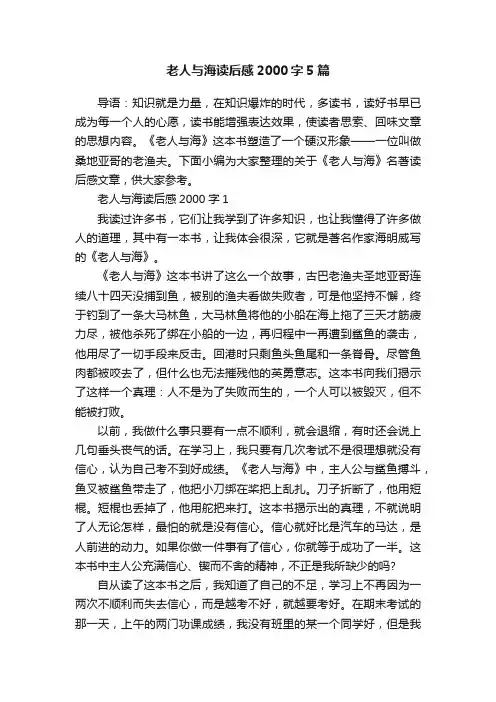 老人与海读后感2000字5篇

导语：知识就是力量，在知识爆炸的时代，多读书，读好书早已成为每一个人的心愿，读书能增强表达效果，使读者思索、回味文章的思想内容。《老人与海》这本书塑造了一个硬汉形象——一位叫做桑地亚哥的老渔夫。下面小编为大家整理的关于《老人与海》名著读后感文章，供大家参考。

老人与海读后感2000字1

我读过许多书，它们让我学到了许多知识，也让我懂得了许多做人的道理，其中有一本书，让我体会很深，它就是著名作家海明威写的《老人与海》。

《老人与海》这本书讲了这么一个故事，古巴老渔夫圣地亚哥连续八十四天没捕到鱼，被别的渔夫看做失败者，可是他坚持不懈，终于钓到了一条大马林鱼，大马林鱼将他的小船在海上拖了三天才筋疲力尽，被他杀死了绑在小船的一边，再归程中一再遭到鲨鱼的袭击，他用尽了一切手段来反击。回港时只剩鱼头鱼尾和一条脊骨。尽管鱼肉都被咬去了，但什么也无法摧残他的英勇意志。这本书向我们揭示了这样一个真理：人不是为了失败而生的，一个人可以被毁灭，但不能被打败。

以前，我做什么事只要有一点不顺利，就会退缩，有时还会说上几句垂头丧气的话。在学习上，我只要有几次考试不是很理想就没有信心，认为自己考不到好成绩。《老人与海》中，主人公与鲨鱼搏斗，鱼叉被鲨鱼带走了，他把小刀绑在桨把上乱扎。刀子折断了，他用短棍。短棍也丢掉了，他用舵把来打。这本书揭示出的真理，不就说明了人无论怎样，最怕的就是没有信心。信心就好比是汽车的马达，是人前进的动力。如果你做一件事有了信心，你就等于成功了一半。这本书中主人公充满信心、锲而不舍的精神，不正是我所缺少的吗?

自从读了这本书之后，我知道了自己的不足，学习上不再因为一两次不顺利而失去信心，而是越考不好，就越要考好。在期末考试的那一天，上午的两门功课成绩，我没有班里的某一个同学好，但是我